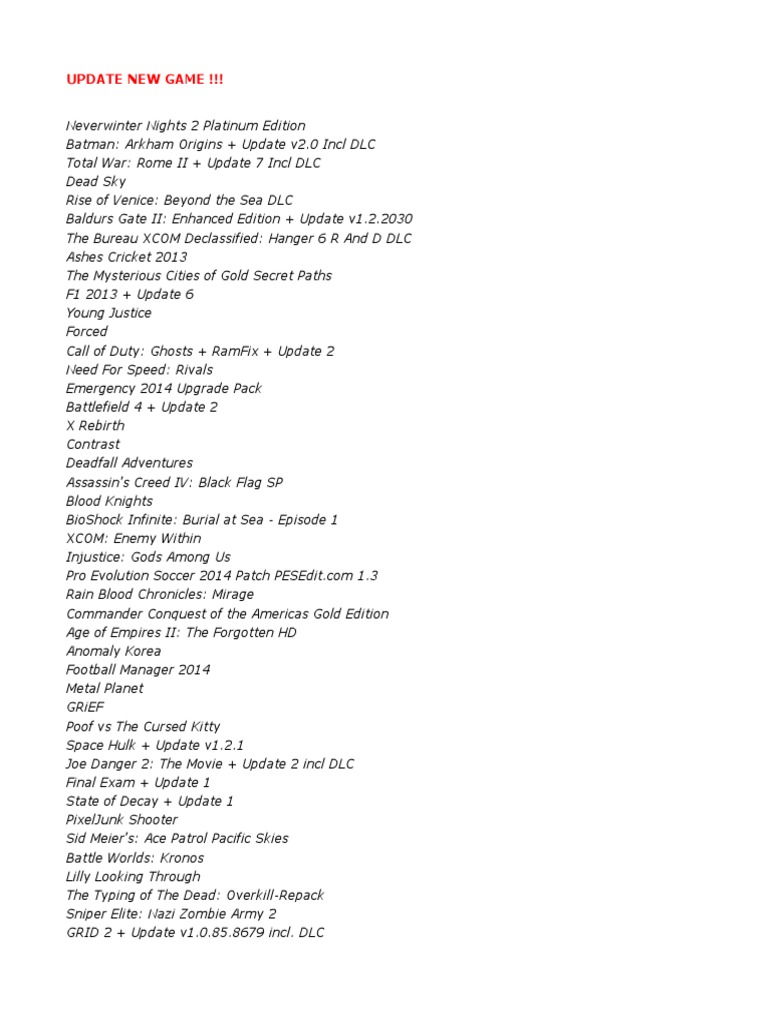 UPDATE NEW GAME !!!

Neverwinter Nights 2 Platinum Edition
Batman: Arkham Origins + Update v2.0 Incl DLC
Total War: Rome II + Update 7 Incl DLC
Dead Sky
Rise of Venice: Beyond the Sea DLC
Baldurs Gate II: Enhanced Edition + Update v1.2.2030
The Bureau XCOM Declassified: Hanger 6 R And D DLC
Ashes Cricket 2013
The Mysterious Cities of Gold Secret Paths
F1 2013 + Update 6
Young Justice
Forced
Call of Duty: Ghosts + RamFix + Update 2
Need For Speed: Rivals
Emergency 2014 Upgrade Pack
Battlefield 4 + Update 2
X Rebirth
Contrast
Deadfall Adventures
Assassin's Creed IV: Black Flag SP
Blood Knights
BioShock Infinite: Burial at Sea - Episode 1
XCOM: Enemy Within
Injustice: Gods Among Us
Pro Evolution Soccer 2014 Patch PESEdit.com 1.3
Rain Blood Chronicles: Mirage
Commander Conquest of the Americas Gold Edition
Age of Empires II: The Forgotten HD
Anomaly Korea
Football Manager 2014
Metal Planet
GRiEF
Poof vs The Cursed Kitty
Space Hulk + Update v1.2.1
Joe Danger 2: The Movie + Update 2 incl DLC
Final Exam + Update 1
State of Decay + Update 1
PixelJunk Shooter
Sid Meier's: Ace Patrol Pacific Skies
Battle Worlds: Kronos
Lilly Looking Through
The Typing of The Dead: Overkill-Repack
Sniper Elite: Nazi Zombie Army 2
GRID 2 + Update v1.0.85.8679 incl. DLC